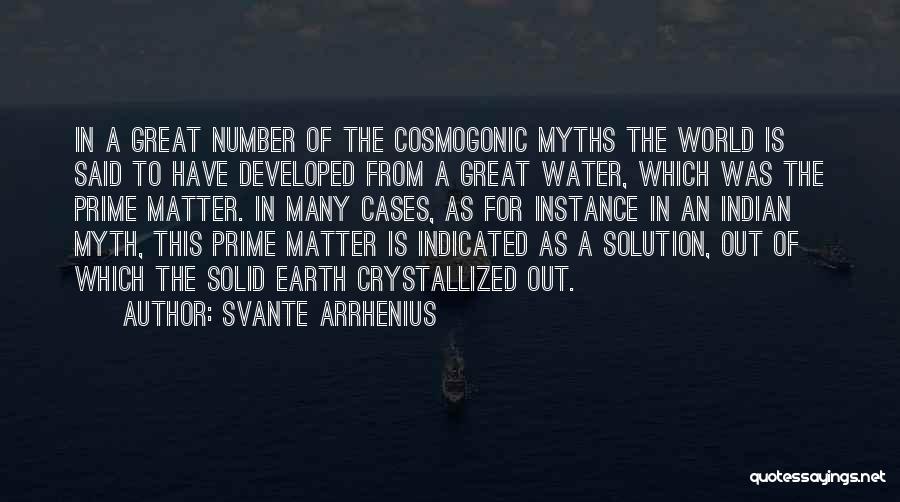 IN A GREAT NUMBER OF THE COSMOGONIC MYTHS THE WORLD IS SAID TO HAVE DEVELOPED FROM A GREAT WATER, WHICH WAS THE PRIME MATTER. IN MANY CASES, AS FOR INSTANCE IN AN INDIAN MYTH, THIS PRIME MATTER IS INDICATED AS A SOLUTION, OUT OF WHICH THE SOLID EARTH CRYSTALLIZED OUT.
AUTHOR: SVANTE ARRHENIUS

quotessayings.net